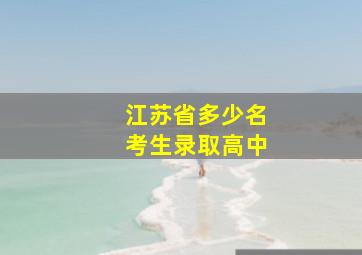 江苏省多少名
考生录取高中